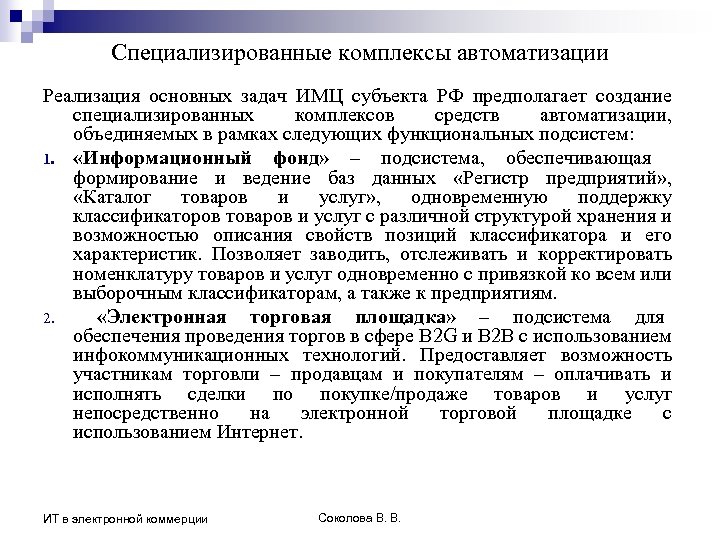 Специализированные комплексы автоматизации

Реализация основных задач ИМЦ субъекта РФ предполагает создание специализированных комплексов средств автоматизации, объединяемых в рамках следующих функциональных подсистем:

1. «Информационный фонд» – подсистема, обеспечивающая формирование и ведение баз данных «Регистр предприятий», «Каталог товаров и услуг», одновременную поддержку классификаторов товаров и услуг с различной структурой хранения и возможностью описания свойств позиций классификатора и его характеристик. Позволяет заводить, отслеживать и корректировать номенклатуру товаров и услуг одновременно с привязкой ко всем или выборочным классификаторам, а также к предприятиям.

2. «Электронная торговая площадка» – подсистема для обеспечения проведения торгов в сфере B2G и B2B с использованием инфокоммуникационных технологий. Предоставляет возможность участникам торговли – продавцам и покупателям – оплачивать и исполнять сделки по покупке/продаже товаров и услуг непосредственно на электронной торговой площадке с использованием Интернет.

ИТ в электронной коммерции

Соколова В. В.